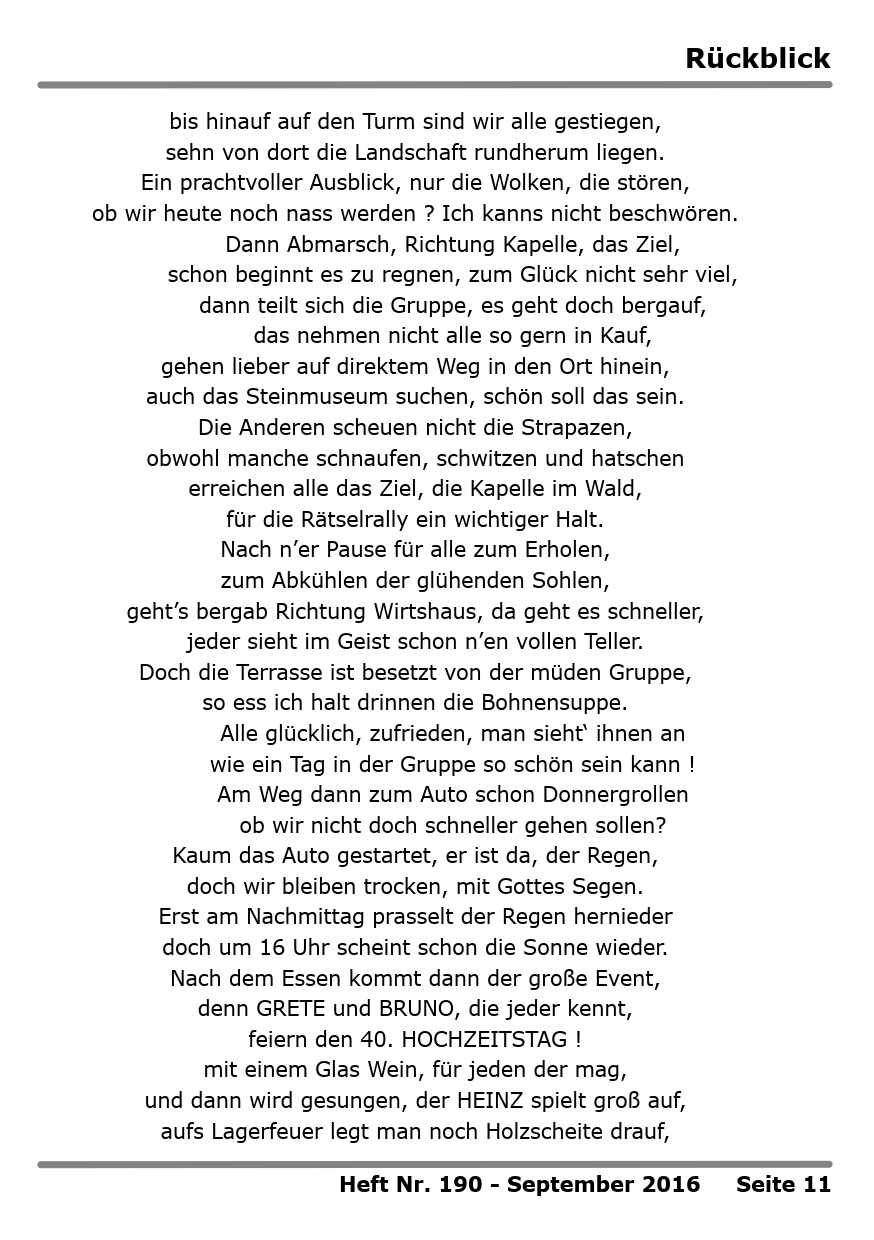 Rückblick

bis hinauf auf den Turm sind wir alle gestiegen,
sehn von dort die Landschaft rundherum liegen.
Ein prachtvoller Ausblick, nur die Wolken, die stören,
ob wir heute noch nass werden ? Ich kanns nicht beschwören.
Dann Abmarsch, Richtung Kapelle, das Ziel,
schon beginnt es zu regnen, zum Glück nicht sehr viel,
dann teilt sich die Gruppe, es geht doch bergauf,
das nehmen nicht alle so gern in Kauf,
gehen lieber auf direktem Weg in den Ort hinein,
auch das Steinmuseum suchen, schön soll das sein.
Die Anderen scheuen nicht die Strapazen,
obwohl manche schnaufen, schwitzen und hatschen
erreichen alle das Ziel, die Kapelle im Wald,
für die Rätselrally ein wichtiger Halt.
Nach n’er Pause für alle zum Erholen,
zum Abkühlen der glühenden Sohlen,
geht’s bergab Richtung Wirtshaus, da geht es schneller,
jeder sieht im Geist schon n’en vollen Teller.
Doch die Terrasse ist besetzt von der müden Gruppe,
so ess ich halt drinnen die Bohnensuppe.
Alle glücklich, zufrieden, man sieht‘ ihnen an
wie ein Tag in der Gruppe so schön sein kann !
Am Weg dann zum Auto schon Donnergrollen
ob wir nicht doch schneller gehen sollen?
Kaum das Auto gestartet, er ist da, der Regen,
doch wir bleiben trocken, mit Gottes Segen.
Erst am Nachmittag prasselt der Regen hernieder
doch um 16 Uhr scheint schon die Sonne wieder.
Nach dem Essen kommt dann der große Event,
denn GRETE und BRUNO, die jeder kennt,
feiern den 40. HOCHZEITSTAG !
mit einem Glas Wein, für jeden der mag,
und dann wird gesungen, der HEINZ spielt groß auf,
aufs Lagerfeuer legt man noch Holzscheite drauf,

Heft Nr. 190 - September 2016 Seite 11